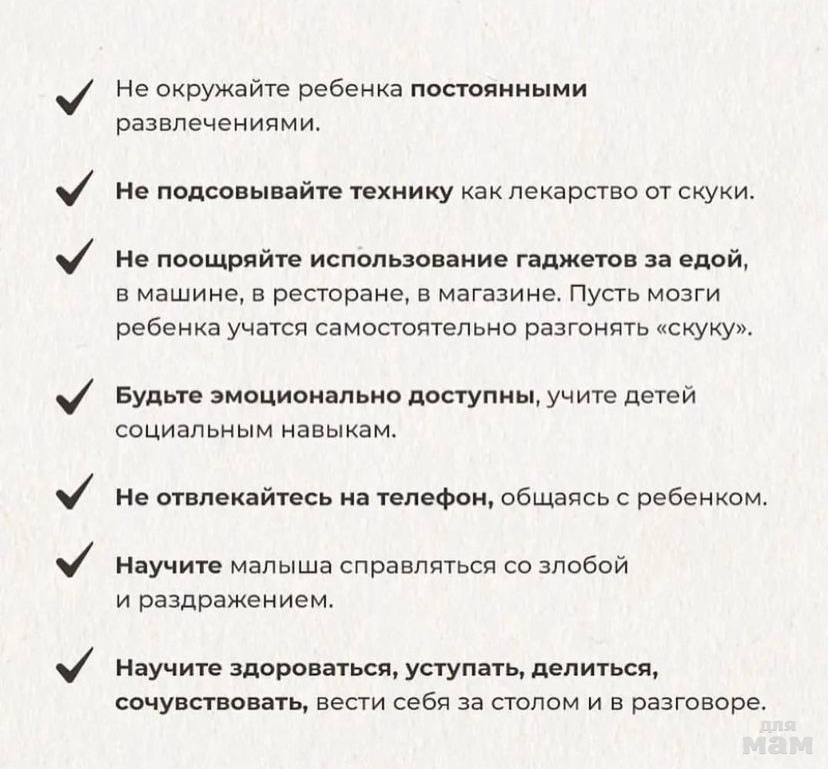 ✓ Не окружайте ребенка постоянными развлечениями.

✓ Не подсовывайте технику как лекарство от скуки.

✓ Не поощряйте использование гаджетов за едой, в машине, в ресторане, в магазине. Пусть мозги ребенка учатся самостоятельно разгонять «скуку».

✓ Будьте эмоционально доступны, учите детей социальным навыкам.

✓ Не отвлекайтесь на телефон, общаясь с ребенком.

✓ Научите малыша справляться со злобой и раздражением.

✓ Научите здороваться, уступать, делиться, сочувствовать, вести себя за столом и в разговоре.

для мам